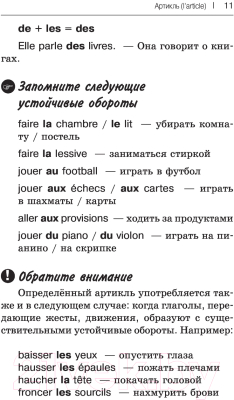 Артикль (l'article) | 11

de + les = des

Elle parle des livres. — Она говорит о книгах.

Запомните следующие устойчивые обороты

faire la chambre / le lit — убирать комнату / постель

faire la lessive — заниматься стиркой

jouer au football — играть в футбол

jouer aux échecs / aux cartes — играть в шахматы / карты

aller aux provisions — ходить за продуктами

jouer du piano / du violon — играть на пианино / на скрипке

Обратите внимание

Определённый артикль употребляется также и в следующем случае: когда глаголы, передающие жесты, движения, образуют с существительными устойчивые обороты. Например:

baisser les yeux — опустить глаза
hausser les épaules — пожать плечами
haucher la tête — покачать головой
froncer les sourcils — нахмурить брови